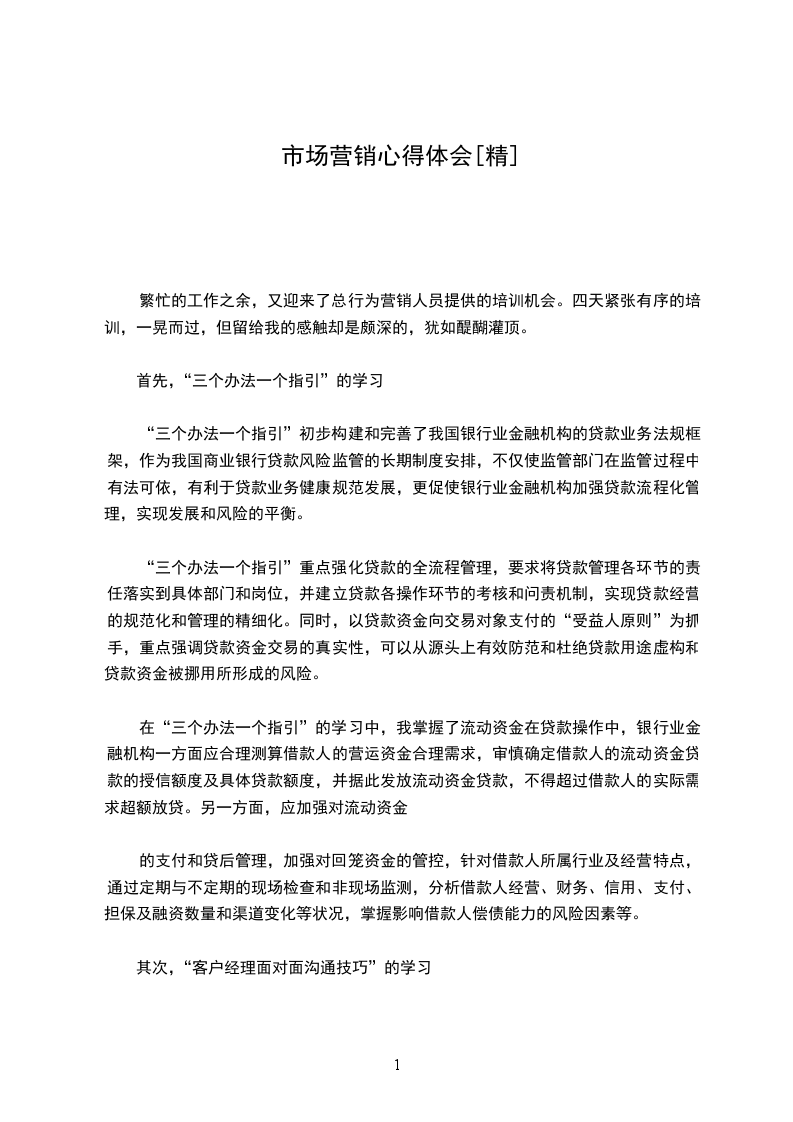 市场营销心得体会[精]

繁忙的工作之余，又迎来了总行为营销人员提供的培训机会。四天紧张有序的培训，一晃而过，但留给我的感触却是颇深的，犹如醍醐灌顶。

首先，“三个办法一个指引”的学习

“三个办法一个指引”初步构建和完善了我国银行业金融机构的贷款业务法规框架，作为我国商业银行贷款风险监管的长期制度安排，不仅使监管部门在监管过程中有法可依，有利于贷款业务健康规范发展，更促使银行业金融机构加强贷款流程化管理，实现发展和风险的平衡。

“三个办法一个指引”重点强化贷款的全流程管理，要求将贷款管理各环节的责任落实到具体部门和岗位，并建立贷款各操作环节的考核和问责机制，实现贷款经营的规范化和管理的精细化。同时，以贷款资金向交易对象支付的“受益人原则”为抓手，重点强调贷款资金交易的真实性，可以从源头上有效防范和杜绝贷款用途虚构和贷款资金被挪用所形成的风险。

在“三个办法一个指引”的学习中，我掌握了流动资金在贷款操作中，银行业金融机构一方面应合理测算借款人的营运资金合理需求，审慎确定借款人的流动资金贷款的授信额度及具体贷款额度，并据此发放流动资金贷款，不得超过借款人的实际需求超额放贷。另一方面，应加强对流动资金

的支付和贷后管理，加强对回笼资金的管控，针对借款人所属行业及经营特点，通过定期与不定期的现场检查和非现场监测，分析借款人经营、财务、信用、支付、担保及融资数量和渠道变化等状况，掌握影响借款人偿债能力的风险因素等。

其次，“客户经理面对面沟通技巧”的学习

1